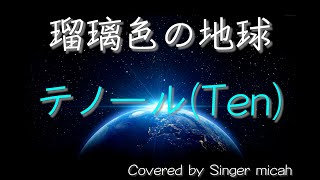 瑠璃色の地球

テノール(Ten)

Covered by Singer micah